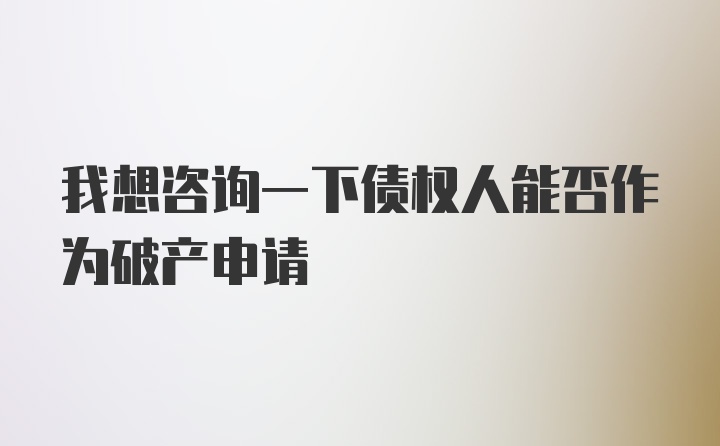 我想咨询一下债权人能否作为破产申请